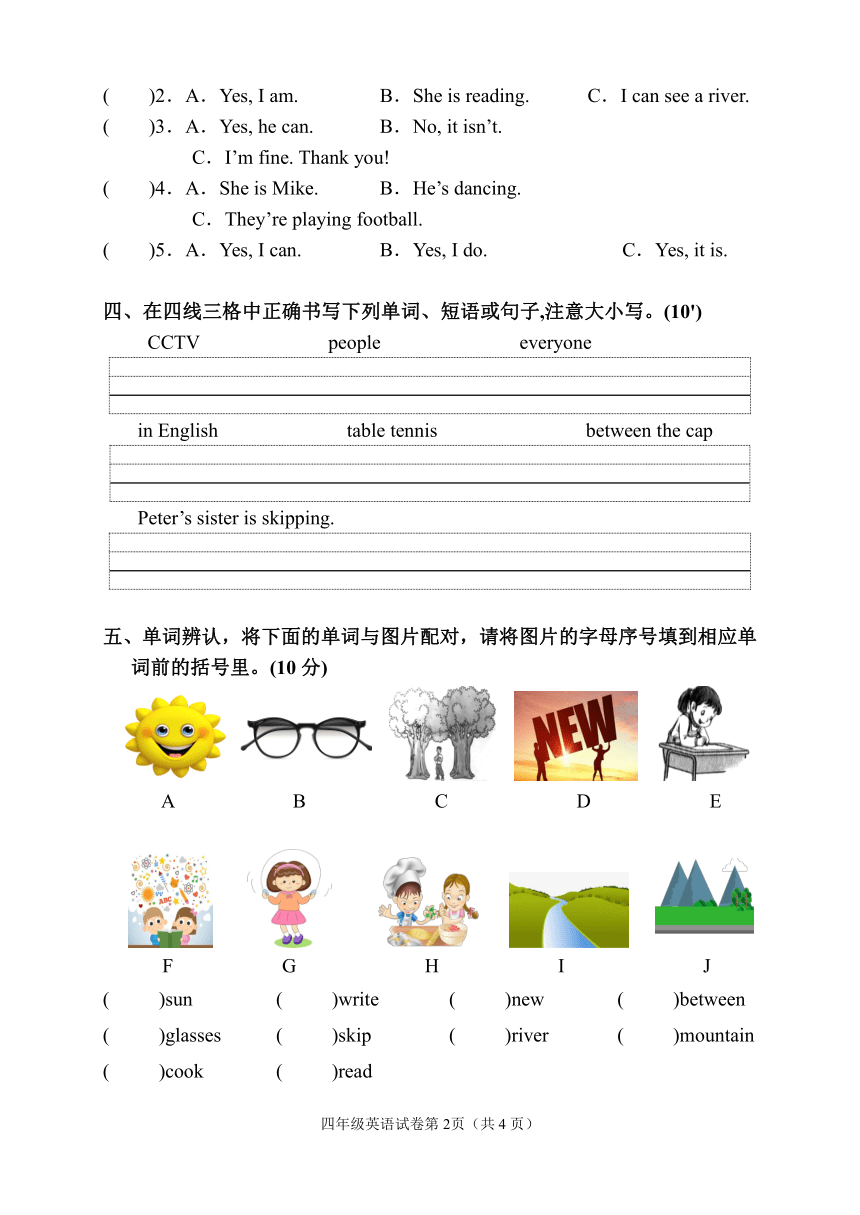 (　　)2．A．Yes, I am.　　B．She is reading.　　C．I can see a river.
(　　)3．A．Yes, he can.　　B．No, it isn’t.
C．I’m fine. Thank you!
(　　)4．A．She is Mike.　　B．He’s dancing.
C．They’re playing football.
(　　)5．A．Yes, I can.　　B．Yes, I do.　　C．Yes, it is.

四、在四线三格中正确书写下列单词、短语或句子,注意大小写。(10')

CCTV　　people　　everyone

in English　　table tennis　　between the cap

Peter’s sister is skipping.

五、单词辨认，将下面的单词与图片配对，请将图片的字母序号填到相应单词前的括号里。(10 分)

NEW

A　　B　　C　　D　　E

F　　G　　H　　I　　J

(　　)sun　　(　　)write　　(　　)new　　(　　)between
(　　)glasses　　(　　)skip　　(　　)river　　(　　)mountain
(　　)cook　　(　　)read

四年级英语试卷第 2页（共 4 页）